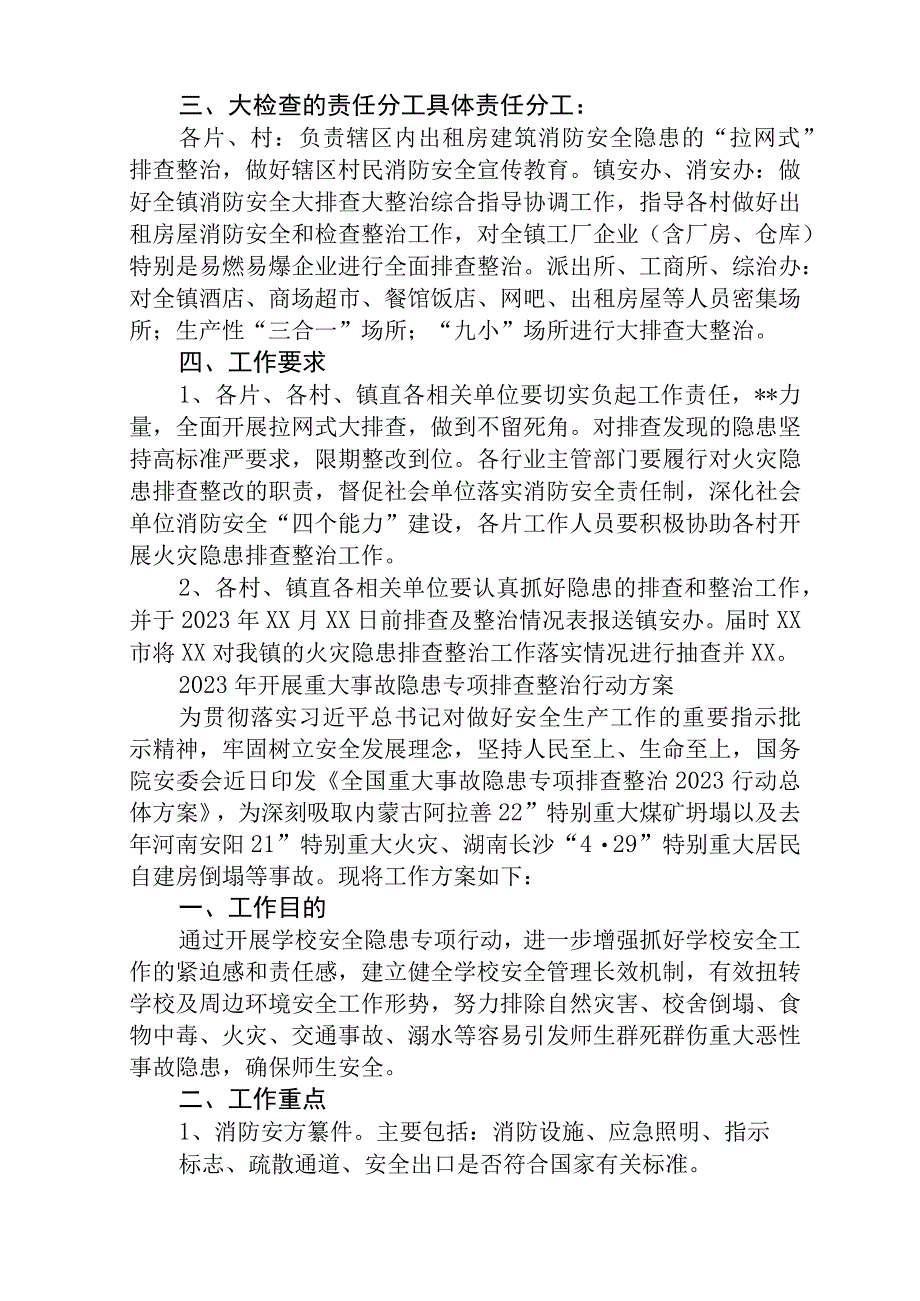 三、大检查的责任分工具体责任分工：

各片、村：负责辖区内出租房建筑消防安全隐患的“拉网式”排查整治，做好辖区村民消防安全宣传教育。镇安办、消安办：做好全镇消防安全大排查大整治综合指导协调工作，指导各村做好出租房屋消防安全和检查整治工作，对全镇工厂企业（含厂房、仓库）特别是易燃易爆企业进行全面排查整治。派出所、工商所、综治办：对全镇酒店、商场超市、餐馆饭店、网吧、出租房屋等人员密集场所；生产性“三合一”场所；“九小”场所进行大排查大整治。

四、工作要求

1、各片、各村、镇直各相关单位要切实负起工作责任，**力量，全面开展拉网式大排查，做到不留死角。对排查发现的隐患坚持高标准严要求，限期整改到位。各行业主管部门要履行对火灾隐患排查整改的职责，督促社会单位落实消防安全责任制，深化社会单位消防安全“四个能力”建设，各片工作人员要积极协助各村开展火灾隐患排查整治工作。

2、各村、镇直各相关单位要认真抓好隐患的排查和整治工作，并于2023年XX月XX日前排查及整治情况表报送镇安办。届时XX市将XX对我镇的火灾隐患排查整治工作落实情况进行抽查并XX。

2023年开展重大事故隐患专项排查整治行动方案

为贯彻落实习近平总书记对做好安全生产工作的重要指示批示精神，牢固树立安全发展理念，坚持人民至上、生命至上，国务院安委会近日印发《全国重大事故隐患专项排查整治2023行动总体方案》，为深刻吸取内蒙古阿拉善22”特别重大煤矿坍塌以及去年河南安阳21”特别重大火灾、湖南长沙“4·29”特别重大居民自建房倒塌等事故。现将工作方案如下：

一、工作目的

通过开展学校安全隐患专项行动，进一步增强抓好学校安全工作的紧迫感和责任感，建立健全学校安全管理长效机制，有效扭转学校及周边环境安全工作形势，努力排除自然灾害、校舍倒塌、食物中毒、火灾、交通事故、溺水等容易引发师生群死群伤重大恶性事故隐患，确保师生安全。

二、工作重点

1、消防安方纂件。主要包括：消防设施、应急照明、指示标志、疏散通道、安全出口是否符合国家有关标准。